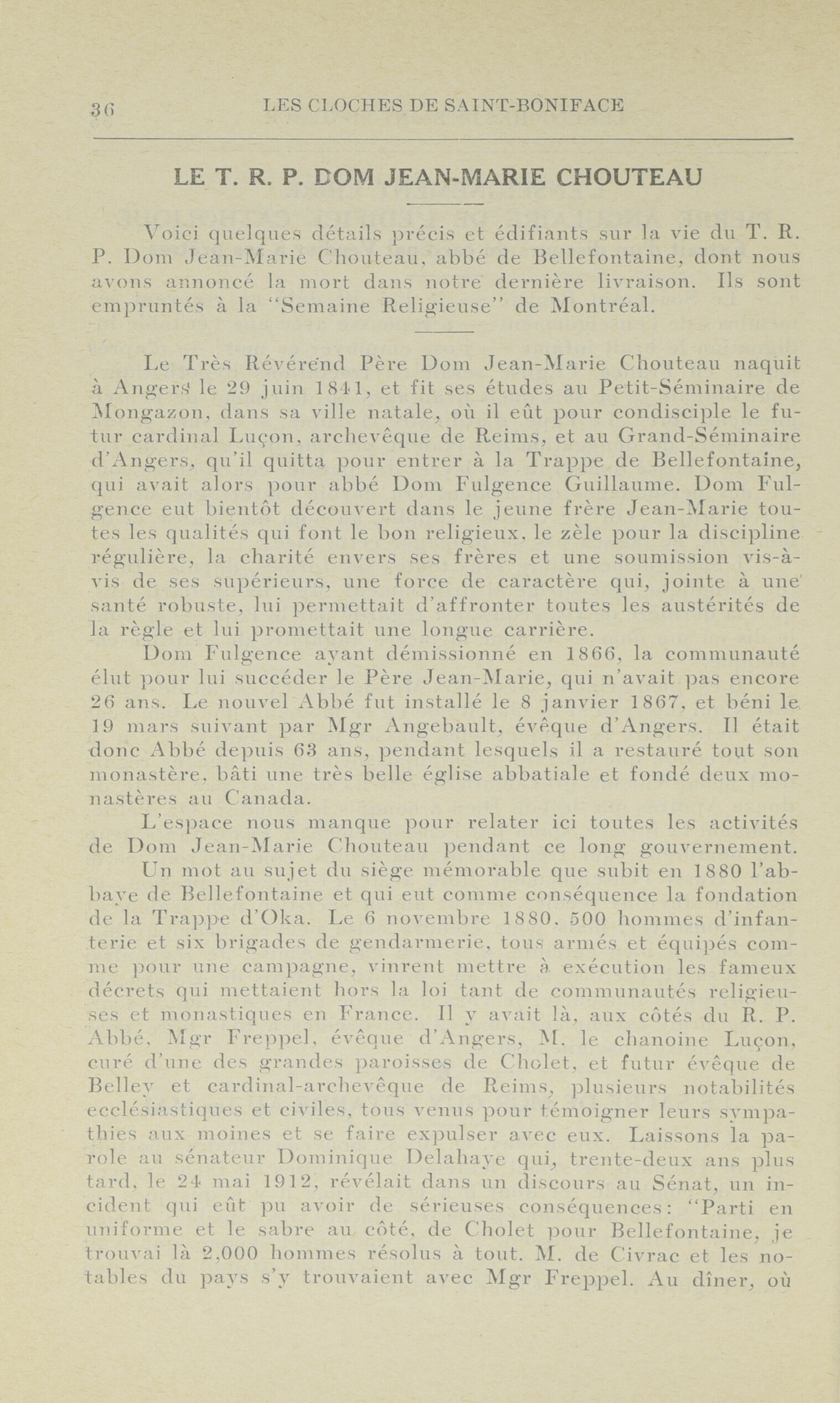 36 LES CLOCHES DE SAINT-BONIFACE

LE T. R. P. DOM JEAN-MARIE CHOUTEAU

Voici quelques détails précis et édifiants sur la vie du T. R. P. Dom Jean-Marie Chouteau, abbé de Bellefontaine, dont nous avons annoncé la mort dans notre dernière livraison. Ils sont empruntés à la "Semaine Religieuse" de Montréal.

Le Très Révérend Père Dom Jean-Marie Chouteau naquit à Angers le 29 juin 1841, et fit ses études au Petit-Séminaire de Mongazon, dans sa ville natale, où il eût pour condisciple le futur cardinal Luçon, archevêque de Reims, et au Grand-Séminaire d'Angers, qu'il quitta pour entrer à la Trappe de Bellefontaine, qui avait alors pour abbé Dom Fulgence Guillaume. Dom Fulgence eut bientôt découvert dans le jeune frère Jean-Marie toutes les qualités qui font le bon religieux, le zèle pour la discipline régulière, la charité envers ses frères et une soumission vis-à-vis de ses supérieurs, une force de caractère qui, jointe à une santé robuste, lui permettait d'affronter toutes les austérités de la règle et lui promettait une longue carrière.

Dom Fulgence ayant démissionné en 1866, la communauté élut pour lui succéder le Père Jean-Marie, qui n'avait pas encore 26 ans. Le nouvel Abbé fut installé le 8 janvier 1867, et béni le 19 mars suivant par Mgr Angebault, évêque d'Angers. Il était donc Abbé depuis 63 ans, pendant lesquels il a restauré tout son monastère, bâti une très belle église abbatiale et fondé deux monastères au Canada.

L'espace nous manque pour relater ici toutes les activités de Dom Jean-Marie Chouteau pendant ce long gouvernement.

Un mot au sujet du siège mémorable que subit en 1880 l'abbaye de Bellefontaine et qui eut comme conséquence la fondation de la Trappe d'Oka. Le 6 novembre 1880, 500 hommes d'infanterie et six brigades de gendarmerie, tous armés et équipés comme pour une campagne, vinrent mettre à exécution les fameux décrets qui mettaient hors la loi tant de communautés religieuses et monastiques en France. Il y avait là, aux côtés du R. P. Abbé, Mgr Freppel, évêque d'Angers, M. le chanoine Luçon, curé d'une des grandes paroisses de Cholet, et futur évêque de Belley et cardinal-archevêque de Reims, plusieurs notabilités ecclésiastiques et civiles, tous venus pour témoigner leurs sympathies aux moines et se faire expulser avec eux. Laissons la parole au sénateur Dominique Delahaye qui, trente-deux ans plus tard, le 24 mai 1912, révélait dans un discours au Sénat, un incident qui eût pu avoir de sérieuses conséquences: "Parti en uniforme et le sabre au côté, de Cholet pour Bellefontaine, je trouvai là 2,000 hommes résolus à tout. M. de Civrac et les notables du pays s'y trouvaient avec Mgr Freppel. Au dîner, où